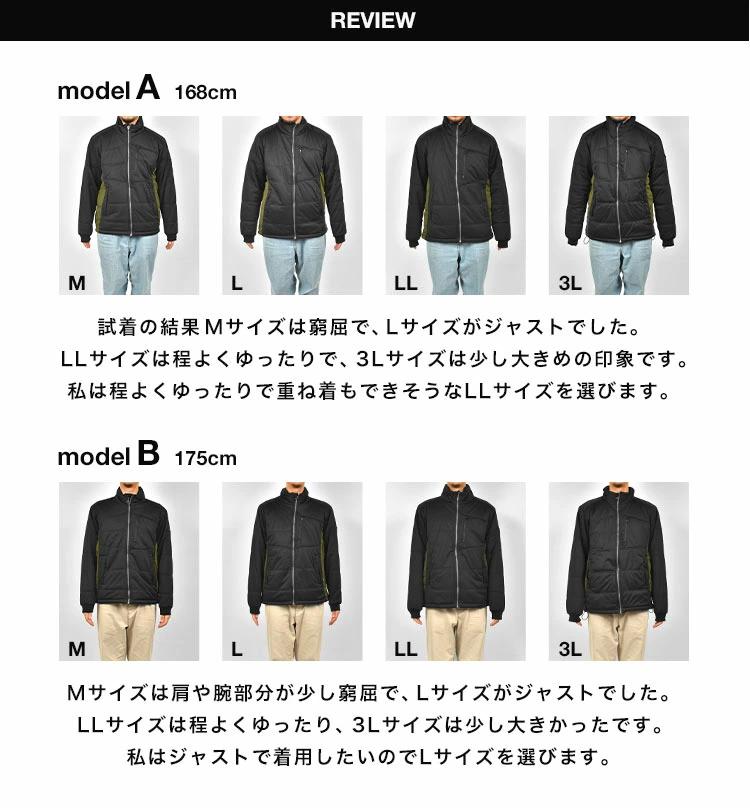 REVIEW

model A 168cm

M

L

LL

3L

試着の結果Mサイズは窮屈で、Lサイズがジャストでした。
LLサイズは程よくゆったりで、3Lサイズは少し大きめの印象です。
私は程よくゆったりで重ね着もできそうなLLサイズを選びます。

model B 175cm

M

L

LL

3L

Mサイズは肩や腕部分が少し窮屈で、Lサイズがジャストでした。
LLサイズは程よくゆったり、3Lサイズは少し大きかったです。
私はジャストで着用したいのでLサイズを選びます。